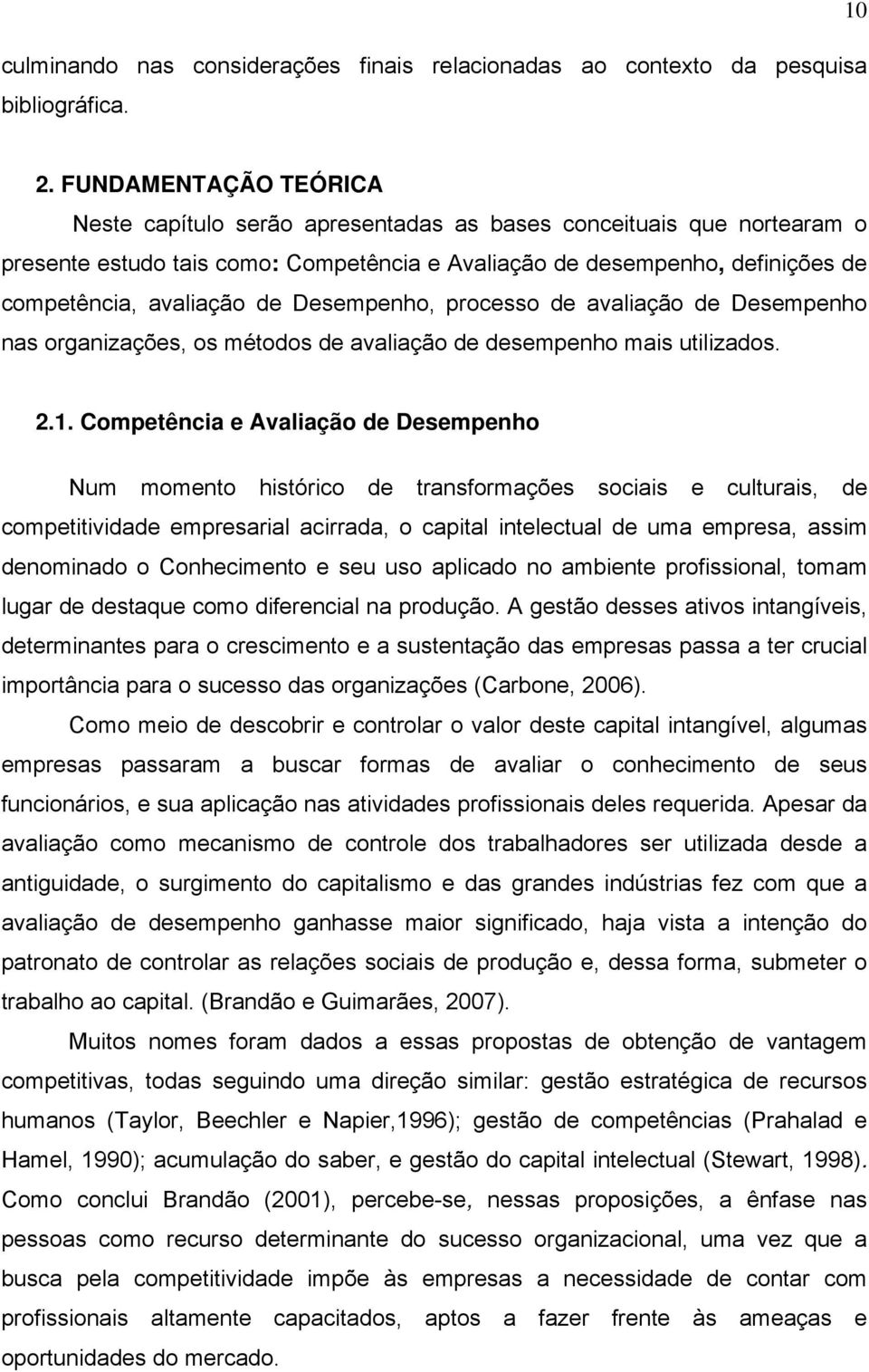 10

culminando nas considerações finais relacionadas ao contexto da pesquisa bibliográfica.

2. FUNDAMENTAÇÃO TEÓRICA

Neste capítulo serão apresentadas as bases conceituais que nortearam o presente estudo tais como: Competência e Avaliação de desempenho, definições de competência, avaliação de Desempenho, processo de avaliação de Desempenho nas organizações, os métodos de avaliação de desempenho mais utilizados.

2.1. Competência e Avaliação de Desempenho

Num momento histórico de transformações sociais e culturais, de competitividade empresarial acirrada, o capital intelectual de uma empresa, assim denominado o Conhecimento e seu uso aplicado no ambiente profissional, tomam lugar de destaque como diferencial na produção. A gestão desses ativos intangíveis, determinantes para o crescimento e a sustentação das empresas passa a ter crucial importância para o sucesso das organizações (Carbone, 2006).

Como meio de descobrir e controlar o valor deste capital intangível, algumas empresas passaram a buscar formas de avaliar o conhecimento de seus funcionários, e sua aplicação nas atividades profissionais deles requerida. Apesar da avaliação como mecanismo de controle dos trabalhadores ser utilizada desde a antiguidade, o surgimento do capitalismo e das grandes indústrias fez com que a avaliação de desempenho ganhasse maior significado, haja vista a intenção do patronato de controlar as relações sociais de produção e, dessa forma, submeter o trabalho ao capital. (Brandão e Guimarães, 2007).

Muitos nomes foram dados a essas propostas de obtenção de vantagem competitivas, todas seguindo uma direção similar: gestão estratégica de recursos humanos (Taylor, Beechler e Napier,1996); gestão de competências (Prahalad e Hamel, 1990); acumulação do saber, e gestão do capital intelectual (Stewart, 1998). Como conclui Brandão (2001), percebe-se, nessas proposições, a ênfase nas pessoas como recurso determinante do sucesso organizacional, uma vez que a busca pela competitividade impõe às empresas a necessidade de contar com profissionais altamente capacitados, aptos a fazer frente às ameaças e oportunidades do mercado.